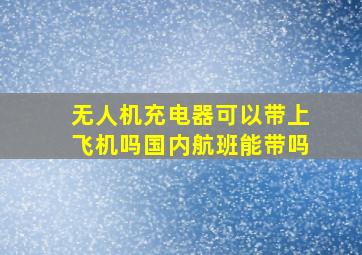 无人机充电器可以带上飞机吗国内航班能带吗